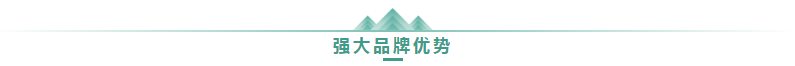 强大品牌优势